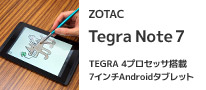 ZOTAC

Tegra Note 7

TEGRA 4プロセッサ搭載
7インチAndroidタブレット